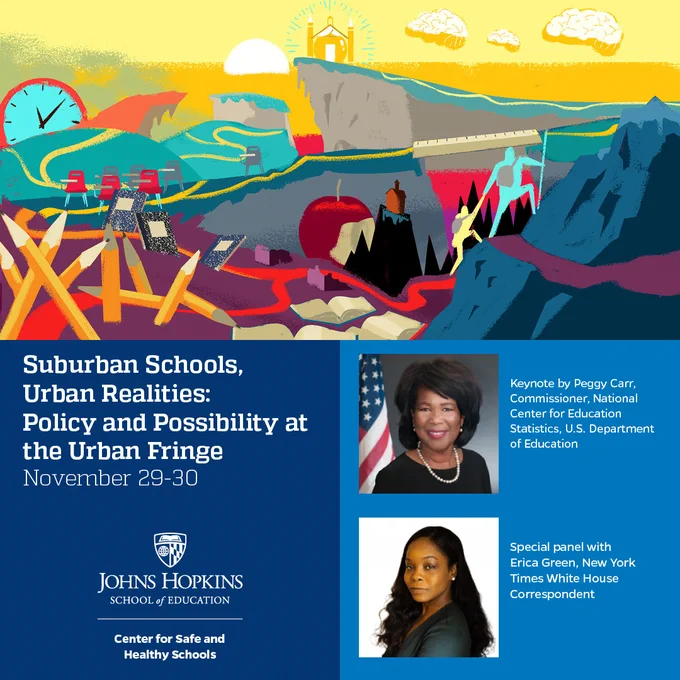 Suburban Schools, Urban Realities: Policy and Possibility at the Urban Fringe
November 29-30

JOHNS HOPKINS
SCHOOL of EDUCATION

Center for Safe and Healthy Schools

Keynote by Peggy Carr, Commissioner, National Center for Education Statistics, U.S. Department of Education

Special panel with Erica Green, New York Times White House Correspondent